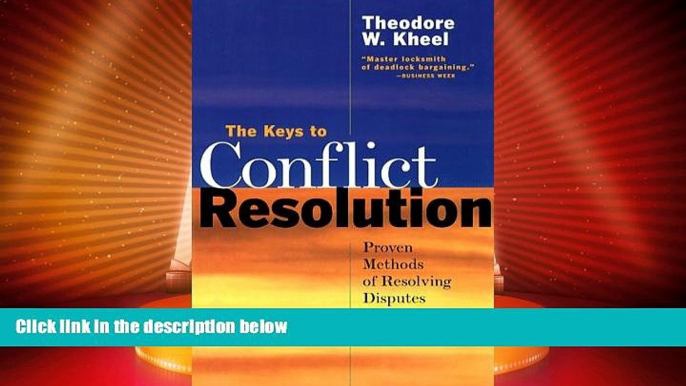 Theodore W. Kheel

"Master locksmith of deadlock bargaining."
—BUSINESS WEEK

The Keys to
Conflict
Resolution

Proven Methods of Resolving Disputes

Click link in the description below